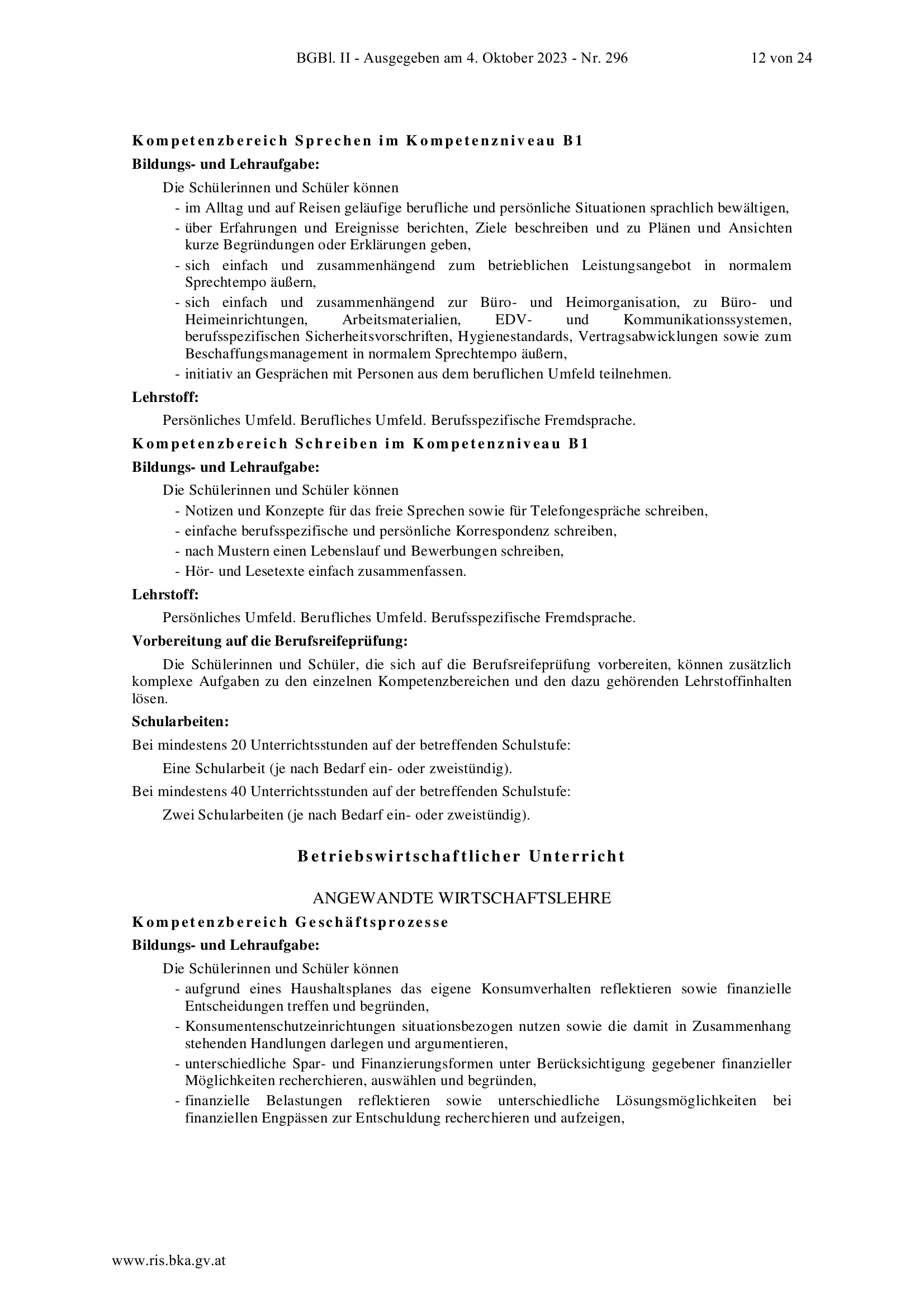 BGBl. II - Ausgegeben am 4. Oktober 2023 - Nr. 296

12 von 24

Kompetenzbereich Sprechen im Kompetenzniveau B1

Bildungs- und Lehraufgabe:

Die Schülerinnen und Schüler können
- im Alltag und auf Reisen geläufige berufliche und persönliche Situationen sprachlich bewältigen,
- über Erfahrungen und Ereignisse berichten, Ziele beschreiben und zu Plänen und Ansichten kurze Begründungen oder Erklärungen geben,
- sich einfach und zusammenhängend zum betrieblichen Leistungsangebot in normalem Sprechtempo äußern,
- sich einfach und zusammenhängend zur Büro- und Heimorganisation, zu Büro- und Heimeinrichtungen, Arbeitsmaterialien, EDV- und Kommunikationssystemen, berufsspezifischen Sicherheitsvorschriften, Hygienestandards, Vertragsabwicklungen sowie zum Beschaffungsmanagement in normalem Sprechtempo äußern,
- initiativ an Gesprächen mit Personen aus dem beruflichen Umfeld teilnehmen.

Lehrstoff:

Persönliches Umfeld. Berufliches Umfeld. Berufsspezifische Fremdsprache.

Kompetenzbereich Schreiben im Kompetenzniveau B1

Bildungs- und Lehraufgabe:

Die Schülerinnen und Schüler können
- Notizen und Konzepte für das freie Sprechen sowie für Telefongespräche schreiben,
- einfache berufsspezifische und persönliche Korrespondenz schreiben,
- nach Mustern einen Lebenslauf und Bewerbungen schreiben,
- Hör- und Lesetexte einfach zusammenfassen.

Lehrstoff:

Persönliches Umfeld. Berufliches Umfeld. Berufsspezifische Fremdsprache.

Vorbereitung auf die Berufsreifeprüfung:

Die Schülerinnen und Schüler, die sich auf die Berufsreifeprüfung vorbereiten, können zusätzlich komplexe Aufgaben zu den einzelnen Kompetenzbereichen und den dazu gehörenden Lehrstoffinhalten lösen.

Schularbeiten:

Bei mindestens 20 Unterrichtsstunden auf der betreffenden Schulstufe:

Eine Schularbeit (je nach Bedarf ein- oder zweistündig).

Bei mindestens 40 Unterrichtsstunden auf der betreffenden Schulstufe:

Zwei Schularbeiten (je nach Bedarf ein- oder zweistündig).

Betriebswirtschaftlicher Unterricht

ANGEWANDTE WIRTSCHAFTSLEHRE

Kompetenzbereich Geschäftsprozesse

Bildungs- und Lehraufgabe:

Die Schülerinnen und Schüler können
- aufgrund eines Haushaltsplanes das eigene Konsumverhalten reflektieren sowie finanzielle Entscheidungen treffen und begründen,
- Konsumentenschutzeinrichtungen situationsbezogen nutzen sowie die damit in Zusammenhang stehenden Handlungen darlegen und argumentieren,
- unterschiedliche Spar- und Finanzierungsformen unter Berücksichtigung gegebener finanzieller Möglichkeiten recherchieren, auswählen und begründen,
- finanzielle Belastungen reflektieren sowie unterschiedliche Lösungsmöglichkeiten bei finanziellen Engpässen zur Entschuldung recherchieren und aufzeigen,

www.ris.bka.gv.at